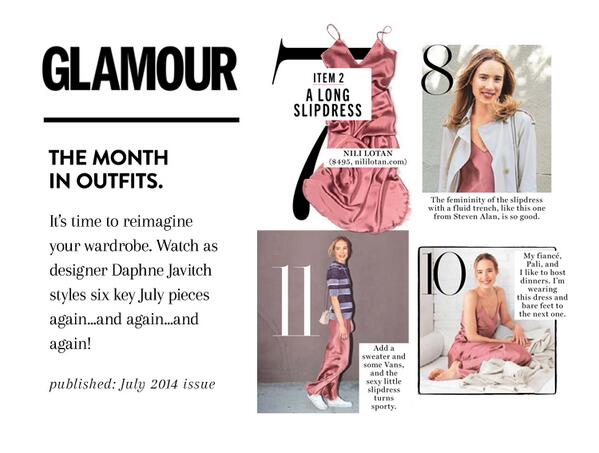 GLAMOUR

THE MONTH IN OUTFITS.

It's time to reimagine your wardrobe. Watch as designer Daphne Javitch styles six key July pieces again...and again...and again!

published: July 2014 issue

7

ITEM 2
A LONG SLIPDRESS

NILI LOTAN
($495, nililotan.com)

8

The femininity of the slipdress with a fluid trench, like this one from Steven Alan, is so good.

11

Add a sweater and some Vans, and the sexy little slipdress turns sporty.

10

My fiancé, Pali, and I like to host dinners. I'm wearing this dress and bare feet to the next one.